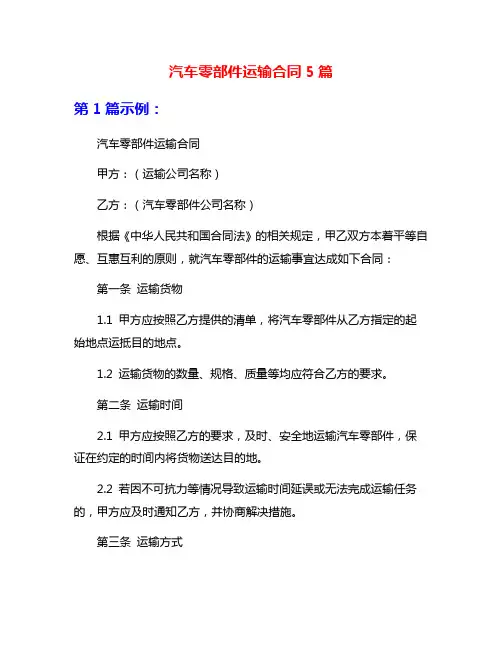 汽车零部件运输合同 5 篇

第 1 篇示例：

汽车零部件运输合同

甲方：（运输公司名称）

乙方：（汽车零部件公司名称）

根据《中华人民共和国合同法》的相关规定，甲乙双方本着平等自愿、互惠互利的原则，就汽车零部件的运输事宜达成如下合同：

第一条 运输货物

1.1 甲方应按照乙方提供的清单，将汽车零部件从乙方指定的起始地点运抵目的地点。

1.2 运输货物的数量、规格、质量等均应符合乙方的要求。

第二条 运输时间

2.1 甲方应按照乙方的要求，及时、安全地运输汽车零部件，保证在约定的时间内将货物送达目的地。

2.2 若因不可抗力等情况导致运输时间延误或无法完成运输任务的，甲方应及时通知乙方，并协商解决措施。

第三条 运输方式